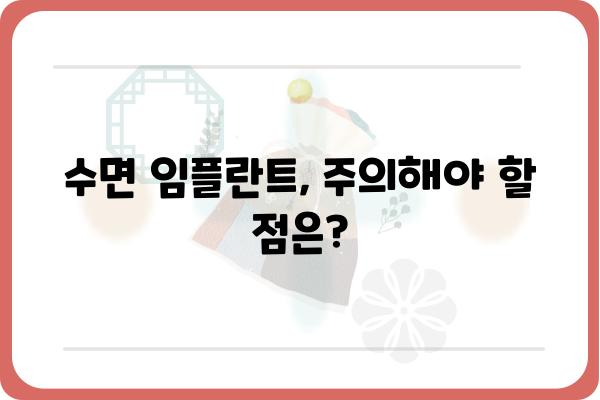 수면 임플란트, 주의해야 할 점은?